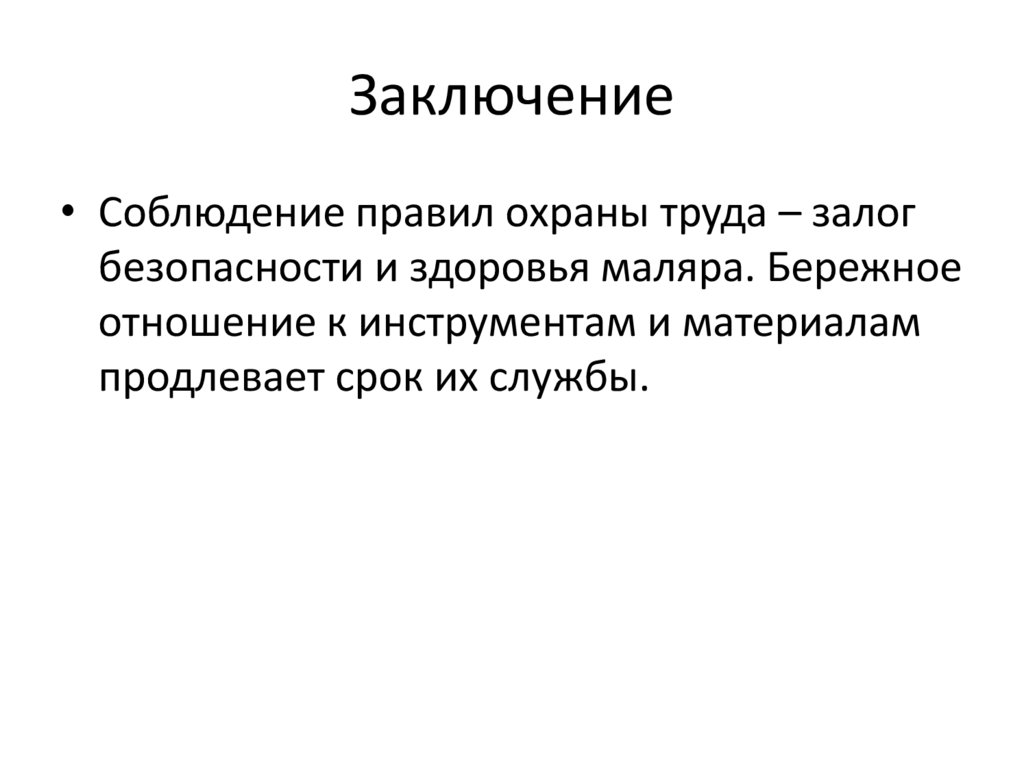 Заключение

• Соблюдение правил охраны труда – залог безопасности и здоровья маляра. Бережное отношение к инструментам и материалам продлевает срок их службы.